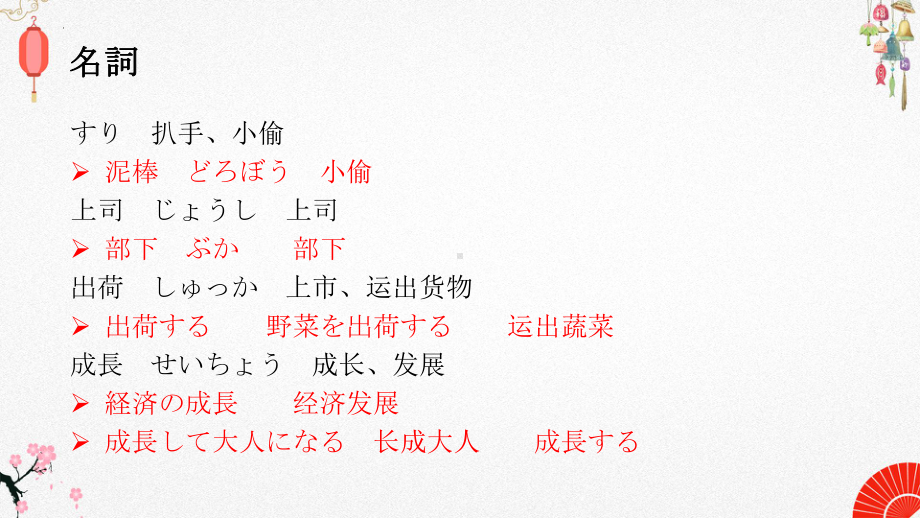 名詞

すり　扒手、小偷

➢ 泥棒　どろぼう　小偷

上司　じょうし　上司

➢ 部下　ぶか　部下

出荷　しゅっか　上市、运出货物

➢ 出荷する　野菜を出荷する　运出蔬菜

成長　せいちょう　成长、发展

➢ 経済の成長　经济发展

➢ 成長して大人になる　长成大人　成長する